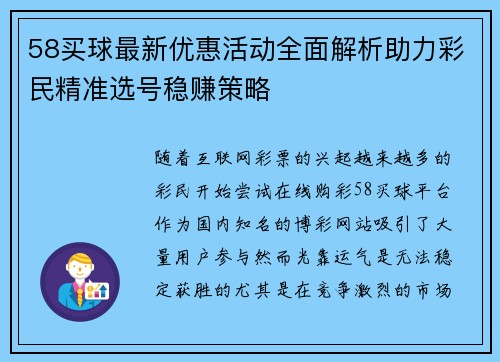 58买球最新优惠活动全面解析助力彩民精准选号稳赚策略

随着互联网彩票的兴起越来越多的彩民开始尝试在线购彩58买球平台作为国内知名的博彩网站吸引了大量用户参与然而光靠运气是无法稳定获胜的尤其是在竞争激烈的市场